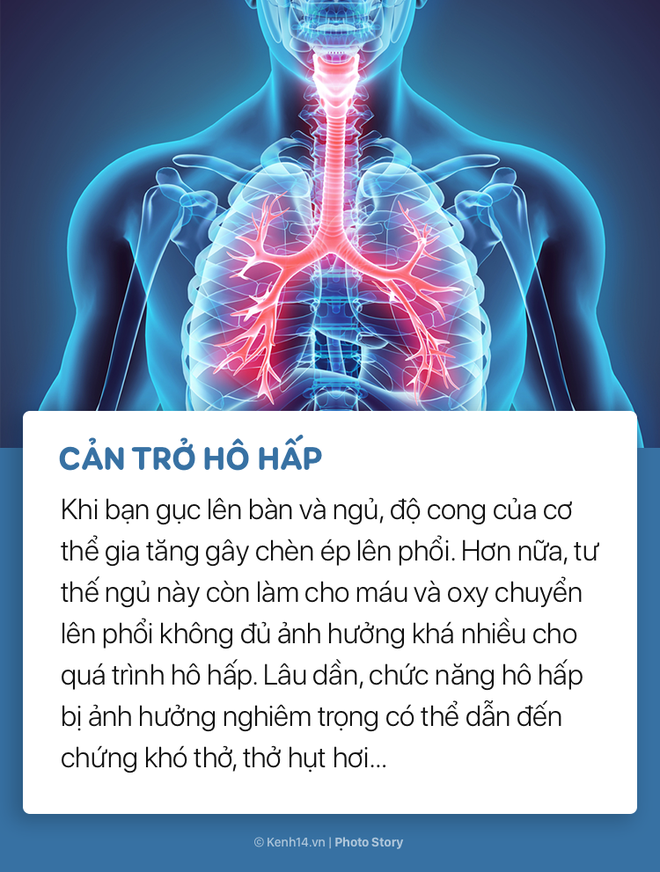 CẢN TRỞ HÔ HẤP

Khi bạn gục lên bàn và ngủ, độ cong của cơ thể gia tăng gây chèn ép lên phổi. Hơn nữa, tư thế ngủ này còn làm cho máu và oxy chuyển lên phổi không đủ ảnh hưởng khá nhiều cho quá trình hô hấp. Lâu dần, chức năng hô hấp bị ảnh hưởng nghiêm trọng có thể dẫn đến chứng khó thở, thở hụt hơi...

© Kenh14.vn | Photo Story